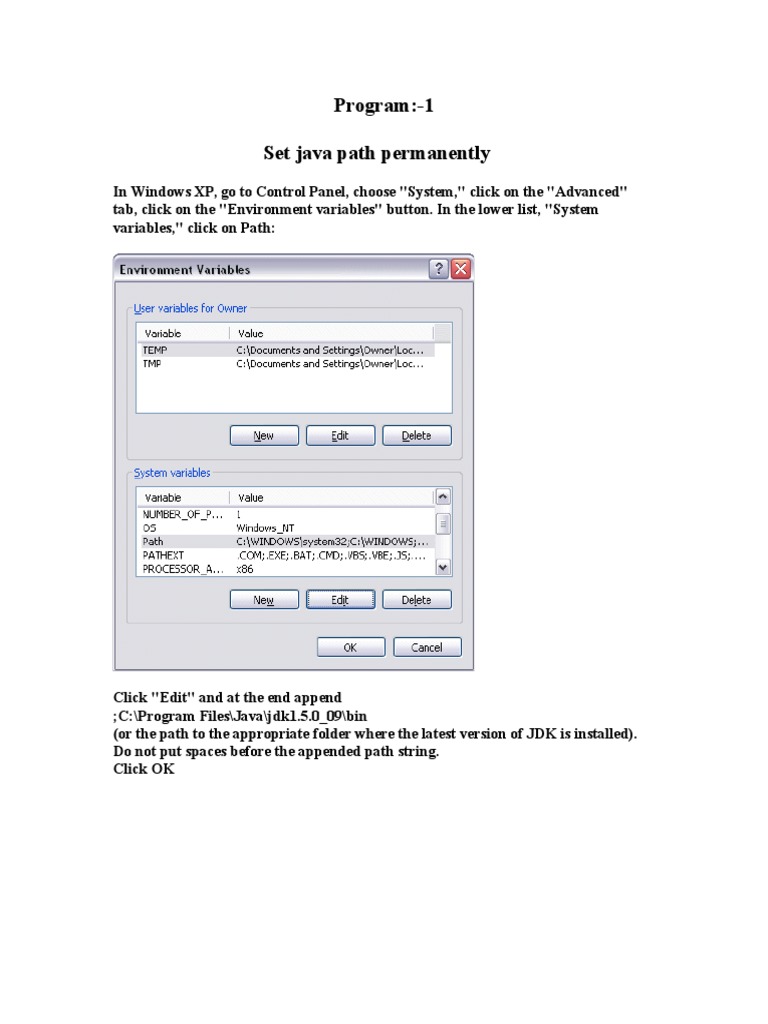 Program:-1

Set java path permanently

In Windows XP, go to Control Panel, choose "System," click on the "Advanced" tab, click on the "Environment variables" button. In the lower list, "System variables," click on Path:

Environment Variables

User variables for Owner

| Variable | Value |
|---|---|
| TEMP | C:\Documents and Settings\Owner\Loc... |
| TMP | C:\Documents and Settings\Owner\Loc... |

New Edit Delete

System variables

| Variable | Value |
|---|---|
| NUMBER_OF_P... | 1 |
| OS | Windows_NT |
| Path | C:\WINDOWS\system32;C:\WINDOWS;... |
| PATHEXT | .COM;.EXE;.BAT;.CMD;.VBS;.VBE;.JS;... |
| PROCESSOR_A... | x86 |

New Edit Delete

OK Cancel

Click "Edit" and at the end append
;C:\Program Files\Java\jdk1.5.0_09\bin
(or the path to the appropriate folder where the latest version of JDK is installed).
Do not put spaces before the appended path string.
Click OK